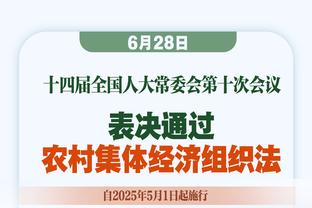 6月28日

十四届全国人大常委会第十次会议

表决通过
农村集体经济组织法

自2025年5月1日起施行